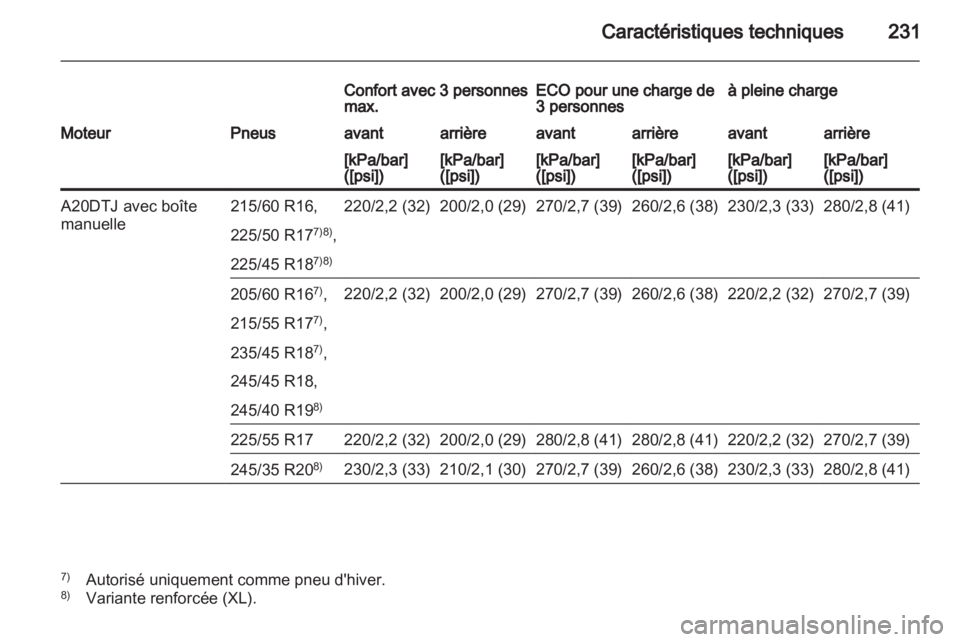 Caractéristiques techniques 231

| | | Confort avec 3 personnes max. | | ECO pour une charge de 3 personnes | | à pleine charge | |
|---|---|---|---|---|---|---|---|
| Moteur | Pneus | avant | arrière | avant | arrière | avant | arrière |
| | | [kPa/bar] ([psi]) | [kPa/bar] ([psi]) | [kPa/bar] ([psi]) | [kPa/bar] ([psi]) | [kPa/bar] ([psi]) | [kPa/bar] ([psi]) |
| A20DTJ avec boîte manuelle | 215/60 R16, 225/50 R17$^{7)8)}$, 225/45 R18$^{7)8)}$ | 220/2,2 (32) | 200/2,0 (29) | 270/2,7 (39) | 260/2,6 (38) | 230/2,3 (33) | 280/2,8 (41) |
| | 205/60 R16$^{7)}$, 215/55 R17$^{7)}$, 235/45 R18$^{7)}$, 245/45 R18, 245/40 R19$^{8)}$ | 220/2,2 (32) | 200/2,0 (29) | 270/2,7 (39) | 260/2,6 (38) | 220/2,2 (32) | 270/2,7 (39) |
| | 225/55 R17 | 220/2,2 (32) | 200/2,0 (29) | 280/2,8 (41) | 280/2,8 (41) | 220/2,2 (32) | 270/2,7 (39) |
| | 245/35 R20$^{8)}$ | 230/2,3 (33) | 210/2,1 (30) | 270/2,7 (39) | 260/2,6 (38) | 230/2,3 (33) | 280/2,8 (41) |

$^{7)}$ Autorisé uniquement comme pneu d'hiver.
$^{8)}$ Variante renforcée (XL).

carmanualsonline.info